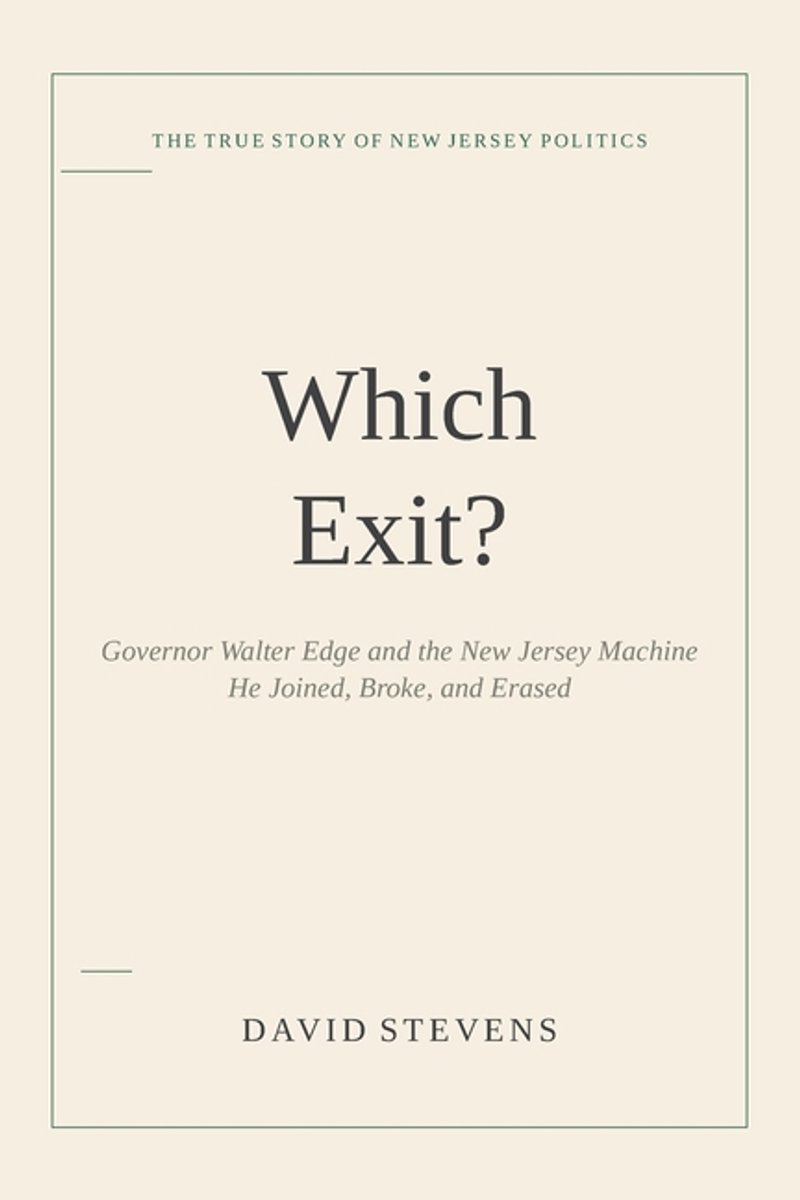 THE TRUE STORY OF NEW JERSEY POLITICS

Which
Exit?

Governor Walter Edge and the New Jersey Machine
He Joined, Broke, and Erased

DAVID STEVENS